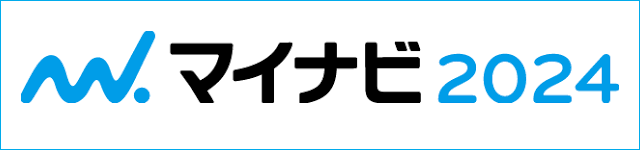 マイナビ 2024